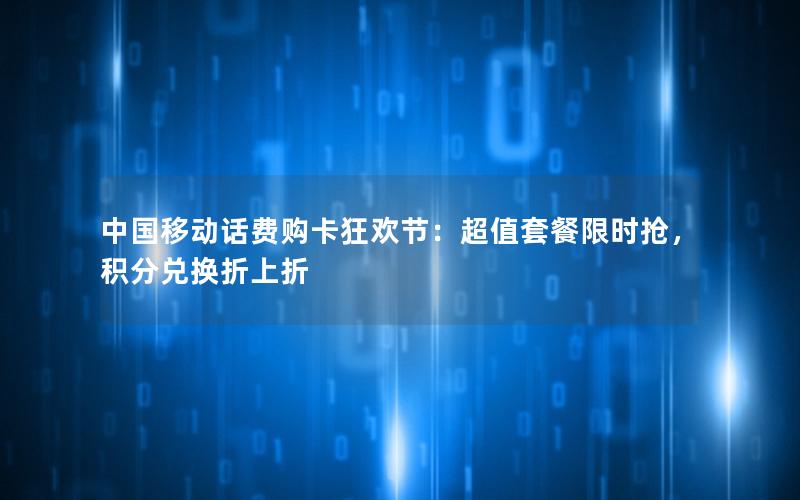 中国移动话费购卡狂欢节：超值套餐限时抢，积分兑换折上折